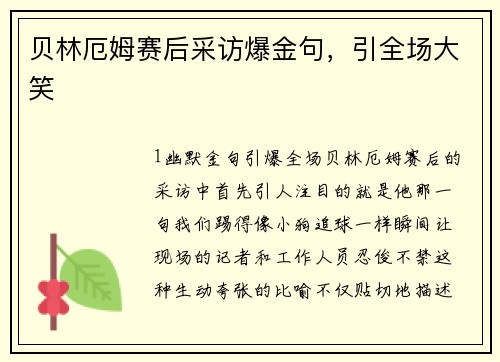 贝林厄姆赛后采访爆金句，引全场大笑

1幽默金句引爆全场贝林厄姆赛后的采访中首先引人注目的就是他那一句我们踢得像小狗追球一样瞬间让现场的记者和工作人员忍俊不禁这种生动夸张的比喻不仅贴切地描述